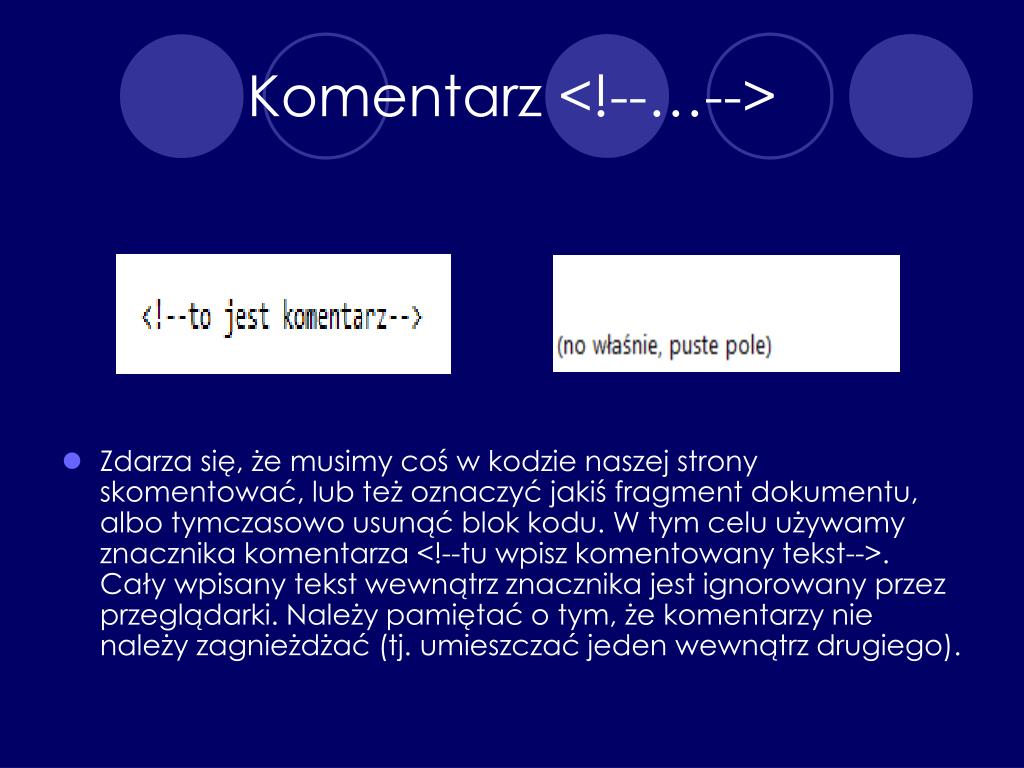 Komentarz <!--…-->

<!--to jest komentarz-->

(no właśnie, puste pole)

Zdarza się, że musimy coś w kodzie naszej strony skomentować, lub też oznaczyć jakiś fragment dokumentu, albo tymczasowo usunąć blok kodu. W tym celu używamy znacznika komentarza <!--tu wpisz komentowany tekst-->. Cały wpisany tekst wewnątrz znacznika jest ignorowany przez przeglądarki. Należy pamiętać o tym, że komentarzy nie należy zagnieżdżać (tj. umieszczać jeden wewnątrz drugiego).